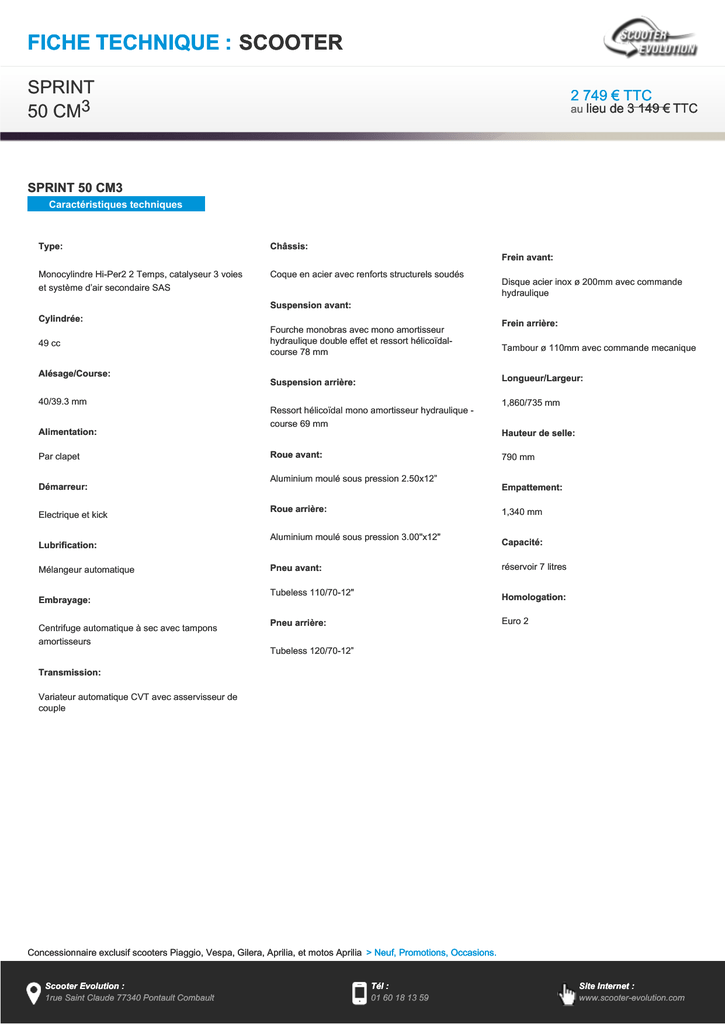 FICHE TECHNIQUE : SCOOTER

SCOOTER EVOLUTION

SPRINT
50 CM$^3$

2 749 € TTC
au lieu de 3 149 € TTC

SPRINT 50 CM3

Caractéristiques techniques

Type:

Monocylindre Hi-Per2 2 Temps, catalyseur 3 voies et système d'air secondaire SAS

Cylindrée:

49 cc

Alésage/Course:

40/39.3 mm

Alimentation:

Par clapet

Démarreur:

Electrique et kick

Lubrification:

Mélangeur automatique

Embrayage:

Centrifuge automatique à sec avec tampons amortisseurs

Transmission:

Variateur automatique CVT avec asservisseur de couple

Châssis:

Coque en acier avec renforts structurels soudés

Suspension avant:

Fourche monobras avec mono amortisseur hydraulique double effet et ressort hélicoïdal-course 78 mm

Suspension arrière:

Ressort hélicoïdal mono amortisseur hydraulique - course 69 mm

Roue avant:

Aluminium moulé sous pression 2.50x12"

Roue arrière:

Aluminium moulé sous pression 3.00"x12"

Pneu avant:

Tubeless 110/70-12"

Pneu arrière:

Tubeless 120/70-12"

Frein avant:

Disque acier inox ø 200mm avec commande hydraulique

Frein arrière:

Tambour ø 110mm avec commande mecanique

Longueur/Largeur:

1,860/735 mm

Hauteur de selle:

790 mm

Empattement:

1,340 mm

Capacité:

réservoir 7 litres

Homologation:

Euro 2

Concessionnaire exclusif scooters Piaggio, Vespa, Gilera, Aprilia, et motos Aprilia > Neuf, Promotions, Occasions.

Scooter Evolution :
1rue Saint Claude 77340 Pontault Combault

Tél :
01 60 18 13 59

Site Internet :
www.scooter-evolution.com